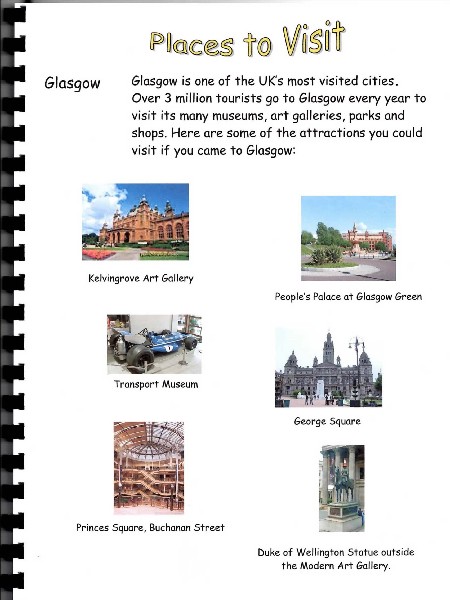 Places to Visit

Glasgow

Glasgow is one of the UK's most visited cities. Over 3 million tourists go to Glasgow every year to visit its many museums, art galleries, parks and shops. Here are some of the attractions you could visit if you came to Glasgow:

Kelvingrove Art Gallery

People's Palace at Glasgow Green

Transport Museum

George Square

Princes Square, Buchanan Street

Duke of Wellington Statue outside the Modern Art Gallery.